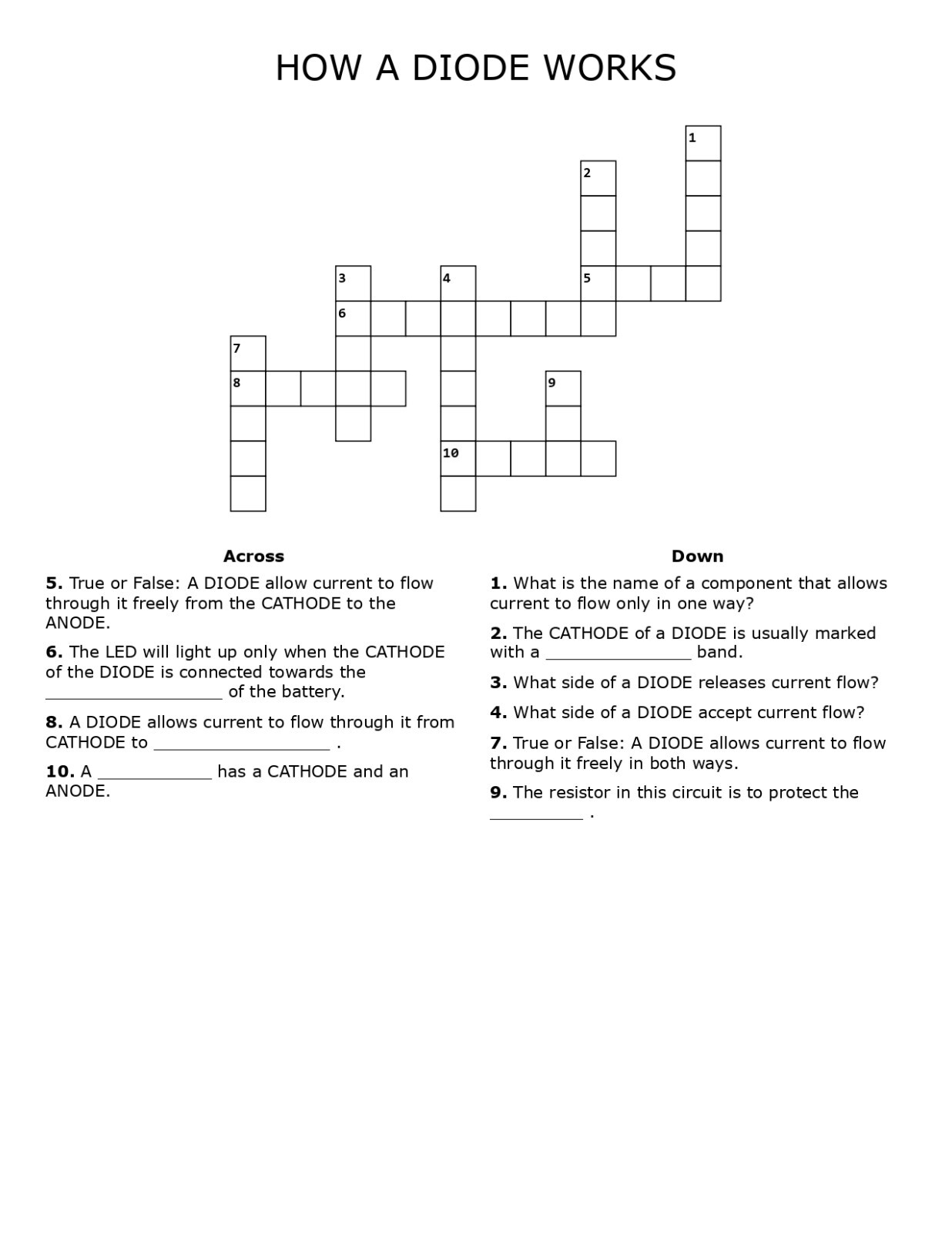 HOW A DIODE WORKS

1
2
3
4
5
6
7
8
9
10

Across

5. True or False: A DIODE allow current to flow through it freely from the CATHODE to the ANODE.

6. The LED will light up only when the CATHODE of the DIODE is connected towards the ____ of the battery.

8. A DIODE allows current to flow through it from CATHODE to ____ .

10. A ____ has a CATHODE and an ANODE.

Down

1. What is the name of a component that allows current to flow only in one way?

2. The CATHODE of a DIODE is usually marked with a ____ band.

3. What side of a DIODE releases current flow?

4. What side of a DIODE accept current flow?

7. True or False: A DIODE allows current to flow through it freely in both ways.

9. The resistor in this circuit is to protect the ____ .